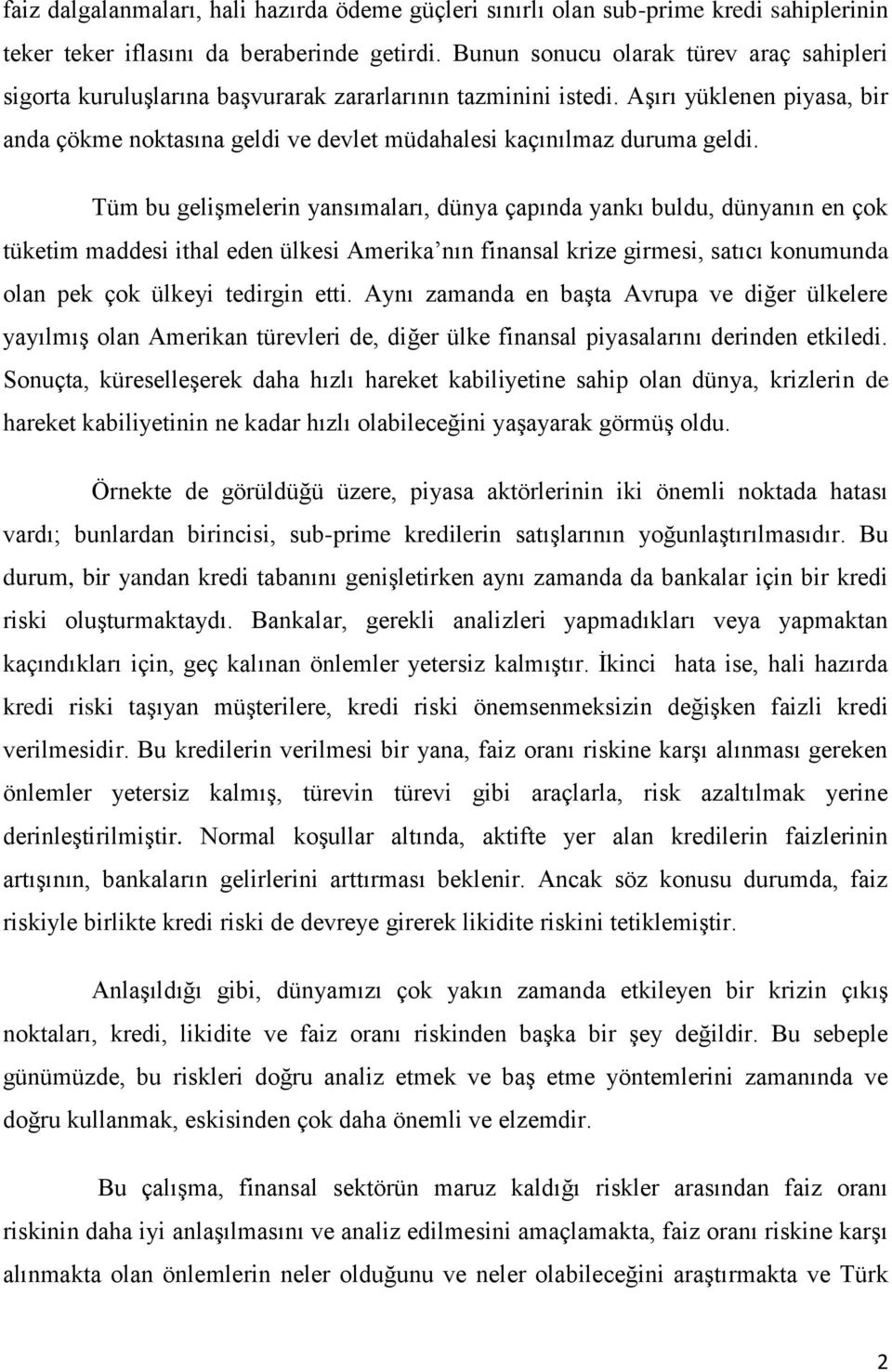 faiz dalgalanmaları, hali hazırda ödeme güçleri sınırlı olan sub-prime kredi sahiplerinin teker teker iflasını da beraberinde getirdi. Bunun sonucu olarak türev araç sahipleri sigorta kuruluşlarına başvurarak zararlarının tazminini istedi. Aşırı yüklenen piyasa, bir anda çökme noktasına geldi ve devlet müdahalesi kaçınılmaz duruma geldi.

Tüm bu gelişmelerin yansımaları, dünya çapında yankı buldu, dünyanın en çok tüketim maddesi ithal eden ülkesi Amerika'nın finansal krize girmesi, satıcı konumunda olan pek çok ülkeyi tedirgin etti. Aynı zamanda en başta Avrupa ve diğer ülkelere yayılmış olan Amerikan türevleri de, diğer ülke finansal piyasalarını derinden etkiledi. Sonuçta, küreselleşerek daha hızlı hareket kabiliyetine sahip olan dünya, krizlerin de hareket kabiliyetinin ne kadar hızlı olabileceğini yaşayarak görmüş oldu.

Örnekte de görüldüğü üzere, piyasa aktörlerinin iki önemli noktada hatası vardı; bunlardan birincisi, sub-prime kredilerin satışlarının yoğunlaştırılmasıdır. Bu durum, bir yandan kredi tabanını genişletirken aynı zamanda da bankalar için bir kredi riski oluşturmaktaydı. Bankalar, gerekli analizleri yapmadıkları veya yapmaktan kaçındıkları için, geç kalınan önlemler yetersiz kalmıştır. İkinci hata ise, hali hazırda kredi riski taşıyan müşterilere, kredi riski önemsenmeksizin değişken faizli kredi verilmesidir. Bu kredilerin verilmesi bir yana, faiz oranı riskine karşı alınması gereken önlemler yetersiz kalmış, türevin türevi gibi araçlarla, risk azaltılmak yerine derinleştirilmiştir. Normal koşullar altında, aktifte yer alan kredilerin faizlerinin artışının, bankaların gelirlerini arttırması beklenir. Ancak söz konusu durumda, faiz riskiyle birlikte kredi riski de devreye girerek likidite riskini tetiklemiştir.

Anlaşıldığı gibi, dünyamızı çok yakın zamanda etkileyen bir krizin çıkış noktaları, kredi, likidite ve faiz oranı riskinden başka bir şey değildir. Bu sebeple günümüzde, bu riskleri doğru analiz etmek ve baş etme yöntemlerini zamanında ve doğru kullanmak, eskisinden çok daha önemli ve elzemdir.

Bu çalışma, finansal sektörün maruz kaldığı riskler arasından faiz oranı riskinin daha iyi anlaşılmasını ve analiz edilmesini amaçlamakta, faiz oranı riskine karşı alınmakta olan önlemlerin neler olduğunu ve neler olabileceğini araştırmakta ve Türk

2